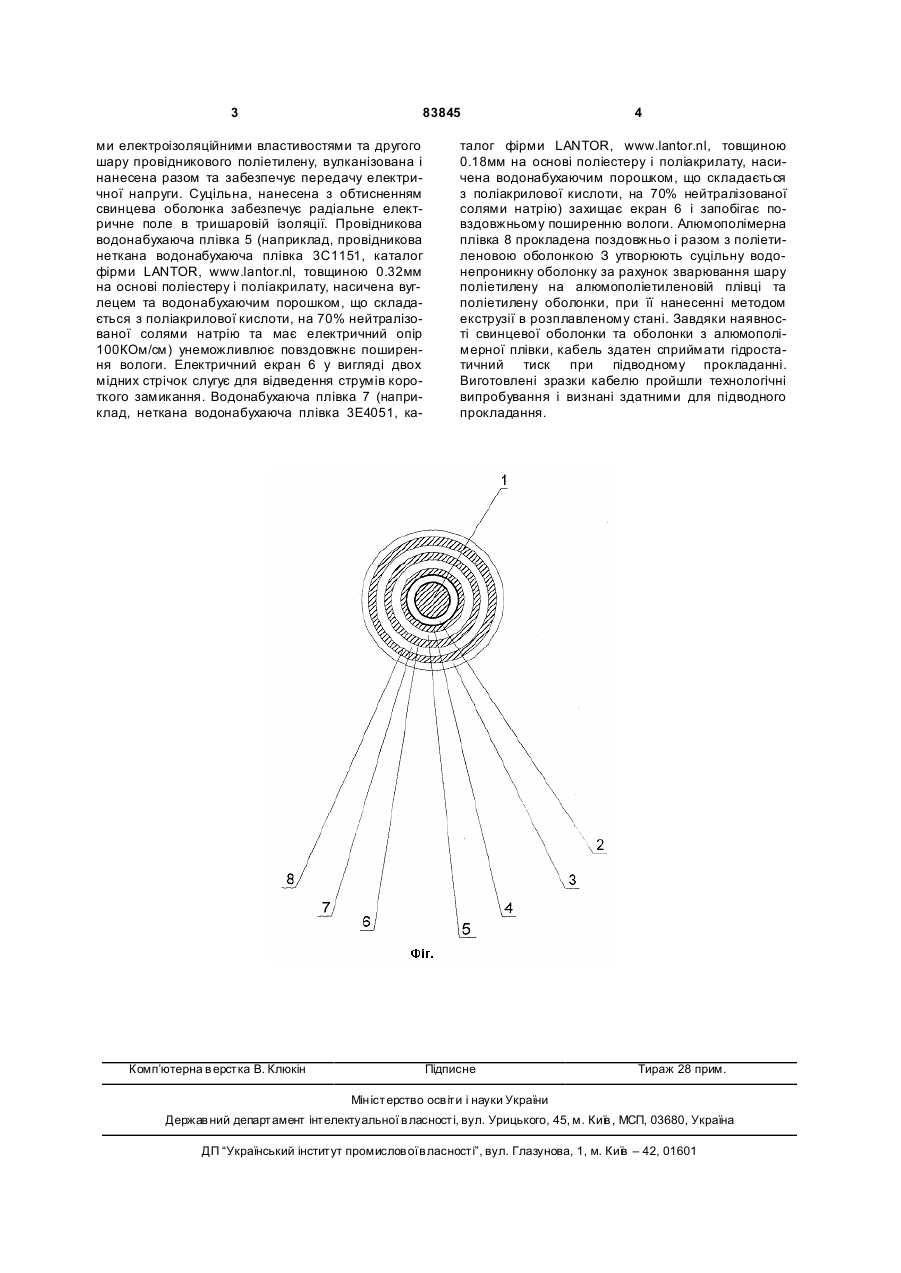 3    83845    4

ми електроізоляційними властивостями та другого шару провідникового поліетилену, вулканізована і нанесена разом та забезпечує передачу електричної напруги. Суцільна, нанесена з обтисненням свинцева оболонка забезпечує радіальне електричне поле в тришаровій ізоляції. Провідникова водонабухаюча плівка 5 (наприклад, провідникова неткана водонабухаюча плівка 3С1151, каталог фірми LANTOR, www.lantor.nl, товщиною 0.32мм на основі поліестеру і поліакрилату, насичена вуглецем та водонабухаючим порошком, що складається з поліакрилової кислоти, на 70% нейтралізованої солями натрію та має електричний опір 100КОм/см) унеможливлює повздовжнє поширення вологи. Електричний екран 6 у вигляді двох мідних стрічок слугує для відведення струмів короткого замикання. Водонабухаюча плівка 7 (наприклад, неткана водонабухаюча плівка 3Е4051, каталог фірми LANTOR, www.lantor.nl, товщиною 0.18мм на основі поліестеру і поліакрилату, насичена водонабухаючим порошком, що складається з поліакрилової кислоти, на 70% нейтралізованої солями натрію) захищає екран 6 і запобігає повздовжньому поширенню вологи. Алюмополімерна плівка 8 прокладена поздовжньо і разом з поліетиленовою оболонкою 3 утворюють суцільну водонепроникну оболонку за рахунок зварювання шару поліетилену на алюмополіетиленовій плівці та поліетилену оболонки, при її нанесенні методом екструзії в розплавленому стані. Завдяки наявності свинцевої оболонки та оболонки з алюмополімерної плівки, кабель здатен сприймати гідростатичний тиск при підводному прокладанні. Виготовлені зразки кабелю пройшли технологічні випробування і визнані здатними для підводного прокладання.

1
2
3
4
5
6
7
8
Фіг.

Комп'ютерна верстка В. Клюкін    Підписне    Тираж 28 прим.

Міністерство освіти і науки України

Державний департамент інтелектуальної власності, вул. Урицького, 45, м. Київ, МСП, 03680, Україна

ДП "Український інститут промислової власності", вул. Глазунова, 1, м. Київ – 42, 01601